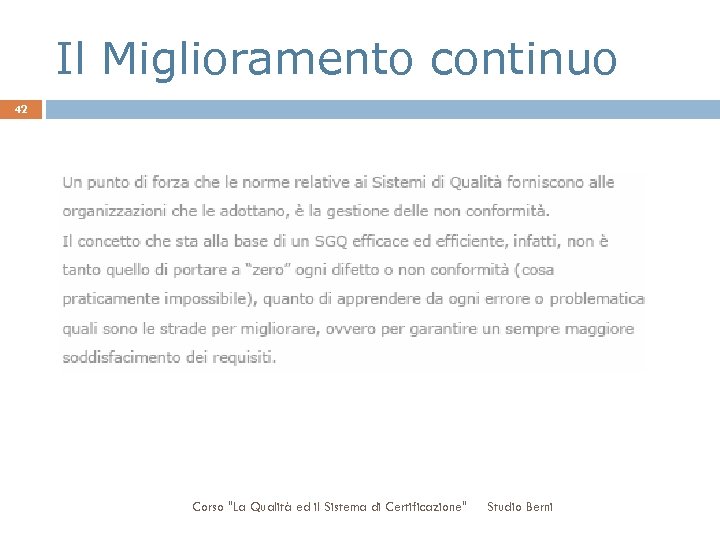 Il Miglioramento continuo

42

Un punto di forza che le norme relative ai Sistemi di Qualità forniscono alle organizzazioni che le adottano, è la gestione delle non conformità.
Il concetto che sta alla base di un SGQ efficace ed efficiente, infatti, non è tanto quello di portare a "zero" ogni difetto o non conformità (cosa praticamente impossibile), quanto di apprendere da ogni errore o problematica quali sono le strade per migliorare, ovvero per garantire un sempre maggiore soddisfacimento dei requisiti.

Corso "La Qualità ed il Sistema di Certificazione" Studio Berni